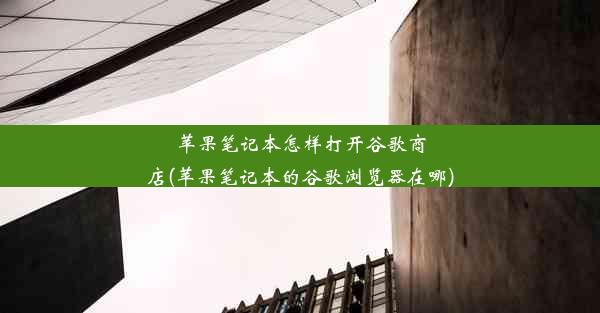 苹果笔记本怎样打开谷歌商店(苹果笔记本的谷歌浏览器在哪)